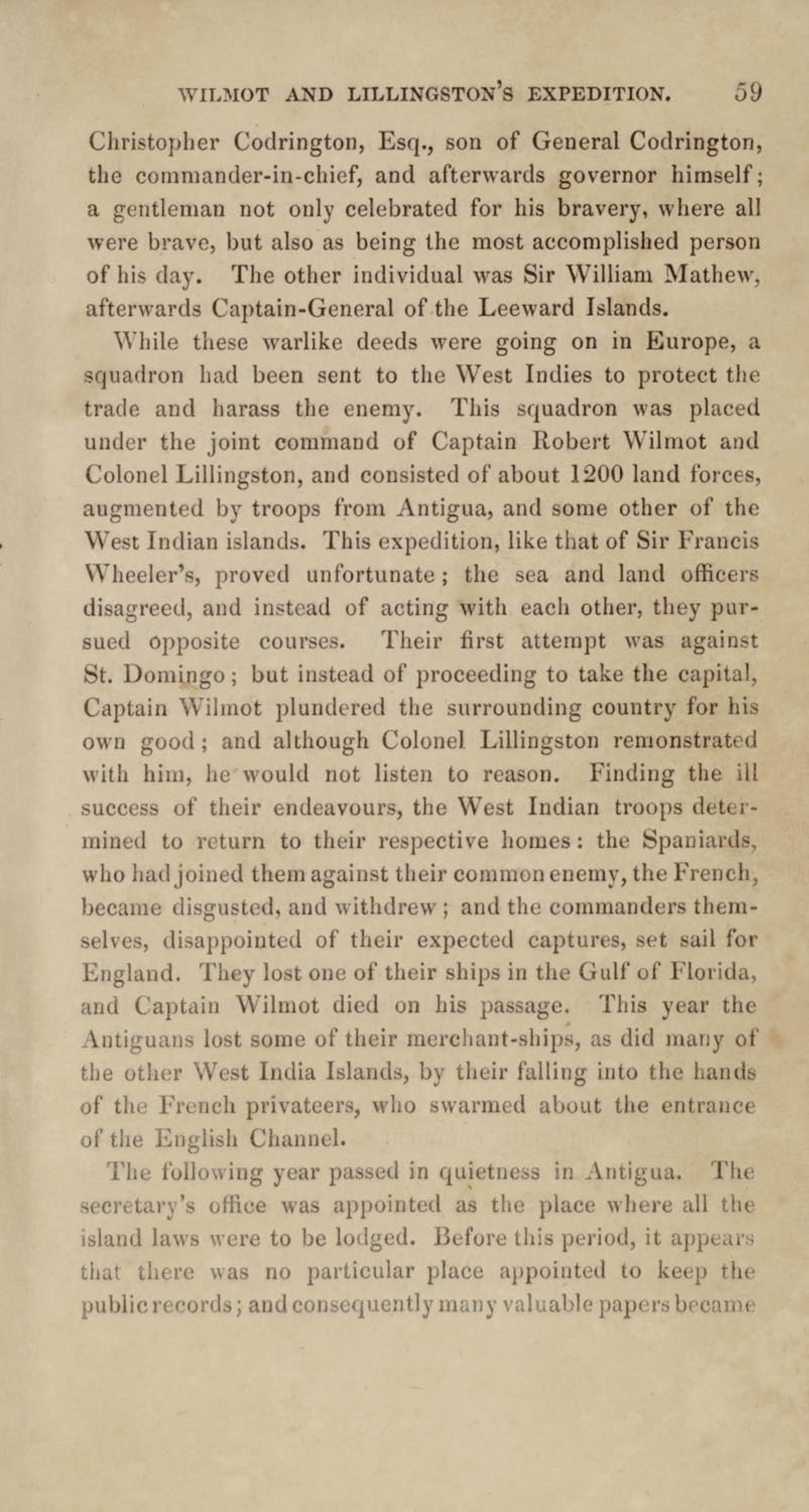 WILMOT AND LILLINGSTON'S EXPEDITION. 59

Christopher Codrington, Esq., son of General Codrington, the commander-in-chief, and afterwards governor himself; a gentleman not only celebrated for his bravery, where all were brave, but also as being the most accomplished person of his day. The other individual was Sir William Mathew, afterwards Captain-General of the Leeward Islands.

While these warlike deeds were going on in Europe, a squadron had been sent to the West Indies to protect the trade and harass the enemy. This squadron was placed under the joint command of Captain Robert Wilmot and Colonel Lillingston, and consisted of about 1200 land forces, augmented by troops from Antigua, and some other of the West Indian islands. This expedition, like that of Sir Francis Wheeler's, proved unfortunate; the sea and land officers disagreed, and instead of acting with each other, they pursued opposite courses. Their first attempt was against St. Domingo; but instead of proceeding to take the capital, Captain Wilmot plundered the surrounding country for his own good; and although Colonel Lillingston remonstrated with him, he would not listen to reason. Finding the ill success of their endeavours, the West Indian troops determined to return to their respective homes: the Spaniards, who had joined them against their common enemy, the French, became disgusted, and withdrew; and the commanders themselves, disappointed of their expected captures, set sail for England. They lost one of their ships in the Gulf of Florida, and Captain Wilmot died on his passage. This year the Antiguans lost some of their merchant-ships, as did many of the other West India Islands, by their falling into the hands of the French privateers, who swarmed about the entrance of the English Channel.

The following year passed in quietness in Antigua. The secretary's office was appointed as the place where all the island laws were to be lodged. Before this period, it appears that there was no particular place appointed to keep the public records; and consequently many valuable papers became